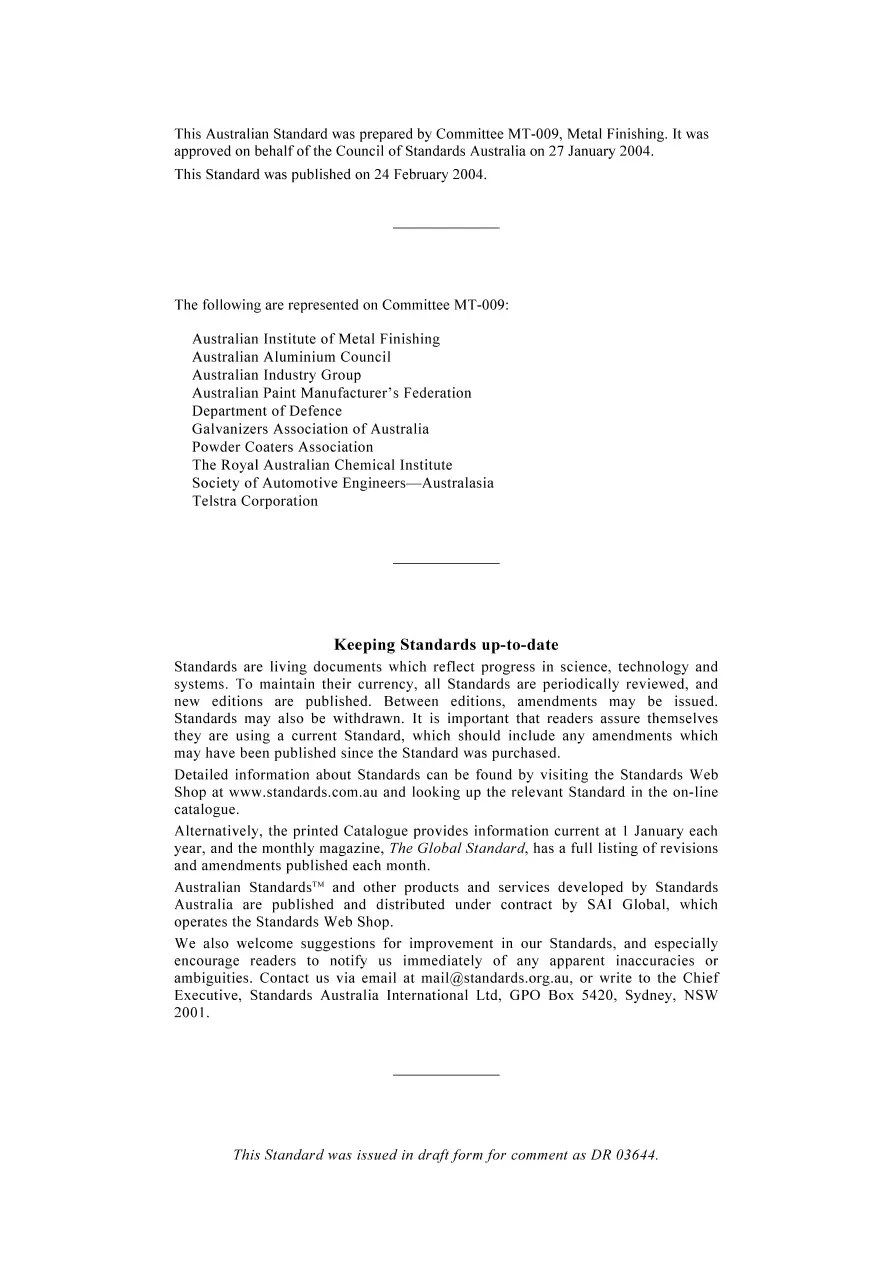 This Australian Standard was prepared by Committee MT-009, Metal Finishing. It was approved on behalf of the Council of Standards Australia on 27 January 2004.

This Standard was published on 24 February 2004.

The following are represented on Committee MT-009:

Australian Institute of Metal Finishing
Australian Aluminium Council
Australian Industry Group
Australian Paint Manufacturer's Federation
Department of Defence
Galvanizers Association of Australia
Powder Coaters Association
The Royal Australian Chemical Institute
Society of Automotive Engineers—Australasia
Telstra Corporation

Keeping Standards up-to-date

Standards are living documents which reflect progress in science, technology and systems. To maintain their currency, all Standards are periodically reviewed, and new editions are published. Between editions, amendments may be issued. Standards may also be withdrawn. It is important that readers assure themselves they are using a current Standard, which should include any amendments which may have been published since the Standard was purchased.

Detailed information about Standards can be found by visiting the Standards Web Shop at www.standards.com.au and looking up the relevant Standard in the on-line catalogue.

Alternatively, the printed Catalogue provides information current at 1 January each year, and the monthly magazine, The Global Standard, has a full listing of revisions and amendments published each month.

Australian Standards™ and other products and services developed by Standards Australia are published and distributed under contract by SAI Global, which operates the Standards Web Shop.

We also welcome suggestions for improvement in our Standards, and especially encourage readers to notify us immediately of any apparent inaccuracies or ambiguities. Contact us via email at mail@standards.org.au, or write to the Chief Executive, Standards Australia International Ltd, GPO Box 5420, Sydney, NSW 2001.

This Standard was issued in draft form for comment as DR 03644.